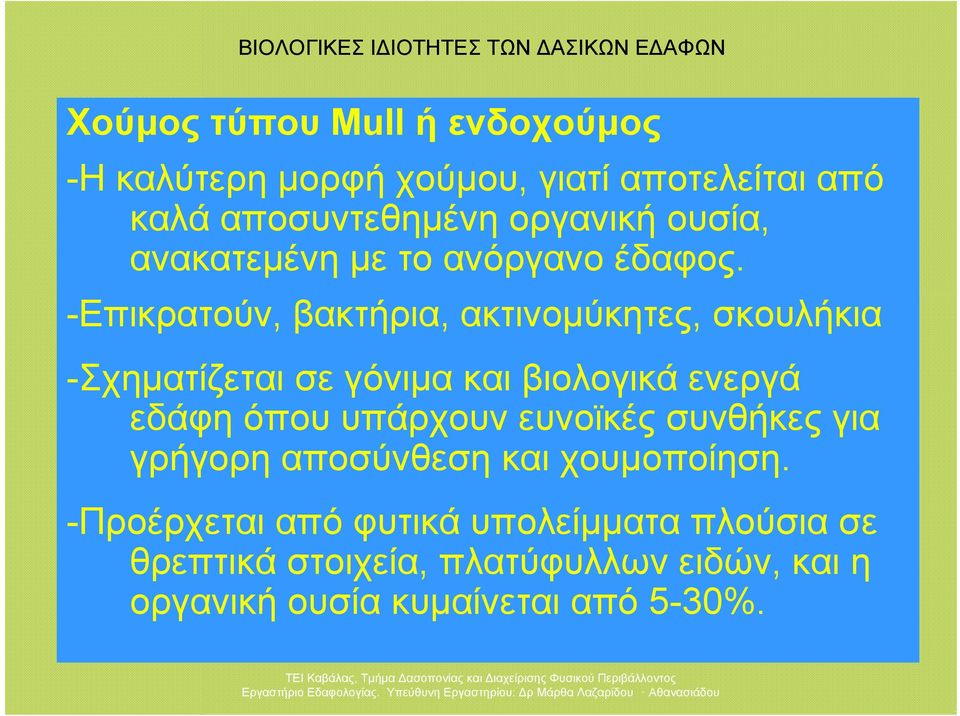 ΒΙΟΛΟΓΙΚΕΣ ΙΔΙΟΤΗΤΕΣ ΤΩΝ ΔΑΣΙΚΩΝ ΕΔΑΦΩΝ

Χούμος τύπου Mull ή ενδοχούμος

-Η καλύτερη μορφή χούμου, γιατί αποτελείται από καλά αποσυντεθημένη οργανική ουσία, ανακατεμένη με το ανόργανο έδαφος.

-Επικρατούν, βακτήρια, ακτινομύκητες, σκουλήκια

-Σχηματίζεται σε γόνιμα και βιολογικά ενεργά εδάφη όπου υπάρχουν ευνοϊκές συνθήκες για γρήγορη αποσύνθεση και χουμοποίηση.

-Προέρχεται από φυτικά υπολείμματα πλούσια σε θρεπτικά στοιχεία, πλατύφυλλων ειδών, και η οργανική ουσία κυμαίνεται από 5-30%.

ΤΕΙ Καβάλας, Τμήμα Δασοπονίας και Διαχείρισης Φυσικού Περιβάλλοντος
Εργαστήριο Εδαφολογίας. Υπεύθυνη Εργαστηρίου: Δρ Μάρθα Λαζαρίδου - Αθανασιάδου